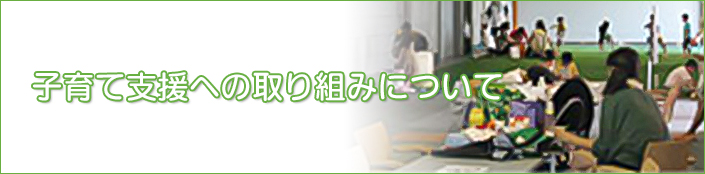 子育て支援への取り組みについて